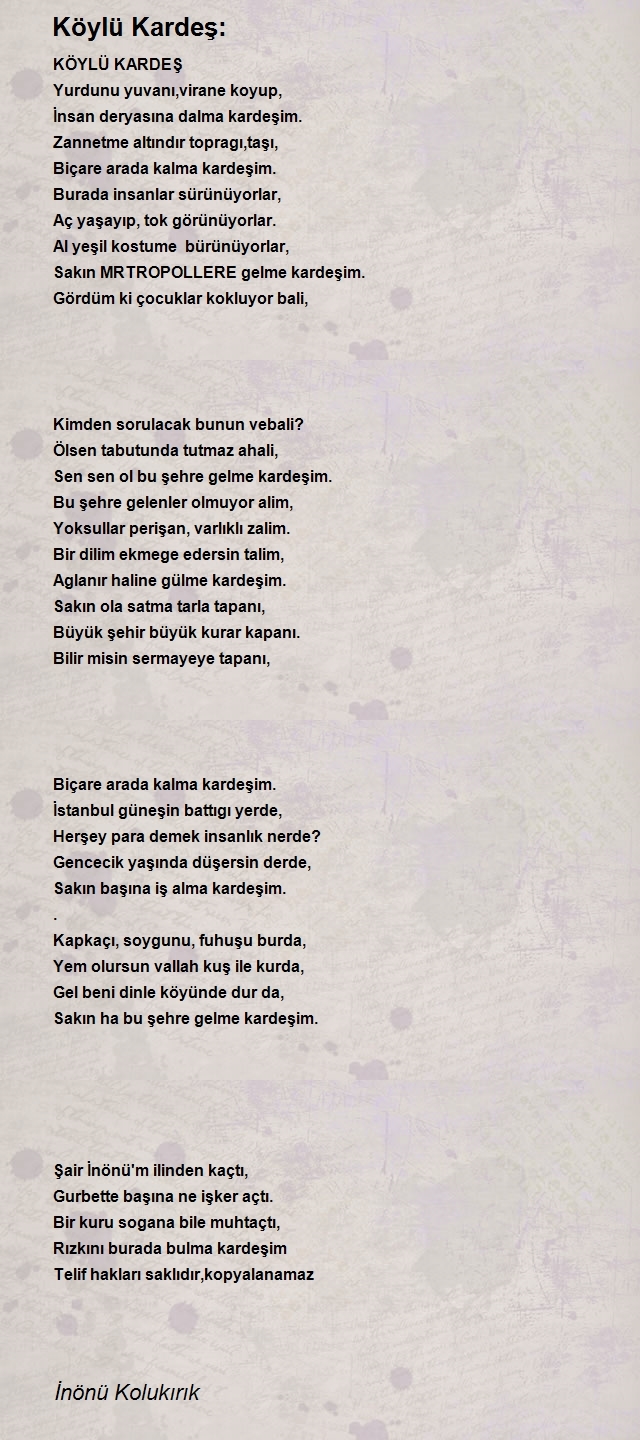 Köylü Kardeş:

KÖYLÜ KARDEŞ
Yurdunu yuvanı,virane koyup,
İnsan deryasına dalma kardeşim.
Zannetme altındır topragı,taşı,
Biçare arada kalma kardeşim.
Burada insanlar sürünüyorlar,
Aç yaşayıp, tok görünüyorlar.
Al yeşil kostume  bürünüyorlar,
Sakın MRTROPOLLERE gelme kardeşim.
Gördüm ki çocuklar kokluyor bali,

Kimden sorulacak bunun vebali?
Ölsen tabutunda tutmaz ahali,
Sen sen ol bu şehre gelme kardeşim.
Bu şehre gelenler olmuyor alim,
Yoksullar perişan, varlıklı zalim.
Bir dilim ekmege edersin talim,
Aglanır haline gülme kardeşim.
Sakın ola satma tarla tapanı,
Büyük şehir büyük kurar kapanı.
Bilir misin sermayeye tapanı,

Biçare arada kalma kardeşim.
İstanbul güneşin battıgı yerde,
Herşey para demek insanlık nerde?
Gencecik yaşında düşersin derde,
Sakın başına iş alma kardeşim.
.
Kapkaçı, soygunu, fuhuşu burda,
Yem olursun vallah kuş ile kurda,
Gel beni dinle köyünde dur da,
Sakın ha bu şehre gelme kardeşim.

Şair İnönü'm ilinden kaçtı,
Gurbette başına ne işker açtı.
Bir kuru sogana bile muhtaçtı,
Rızkını burada bulma kardeşim
Telif hakları saklıdır,kopyalanamaz

İnönü Kolukırık